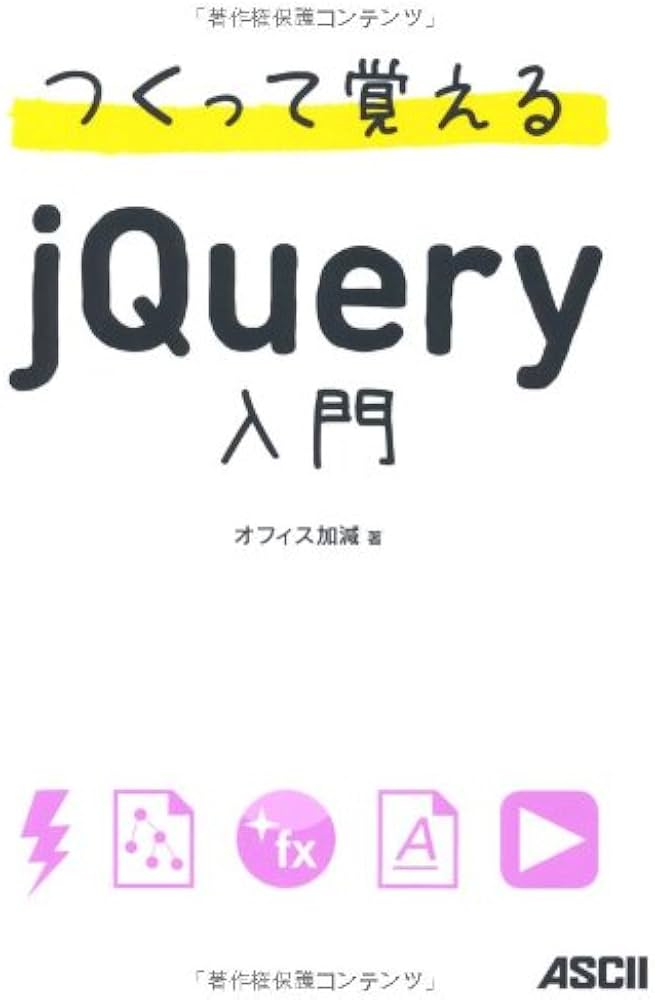 「著作権保護コンテンツ」

つくって覚える

jQuery
入門

オフィス加減 著

fx

A

「著作権保護コンテンツ」

ASCII